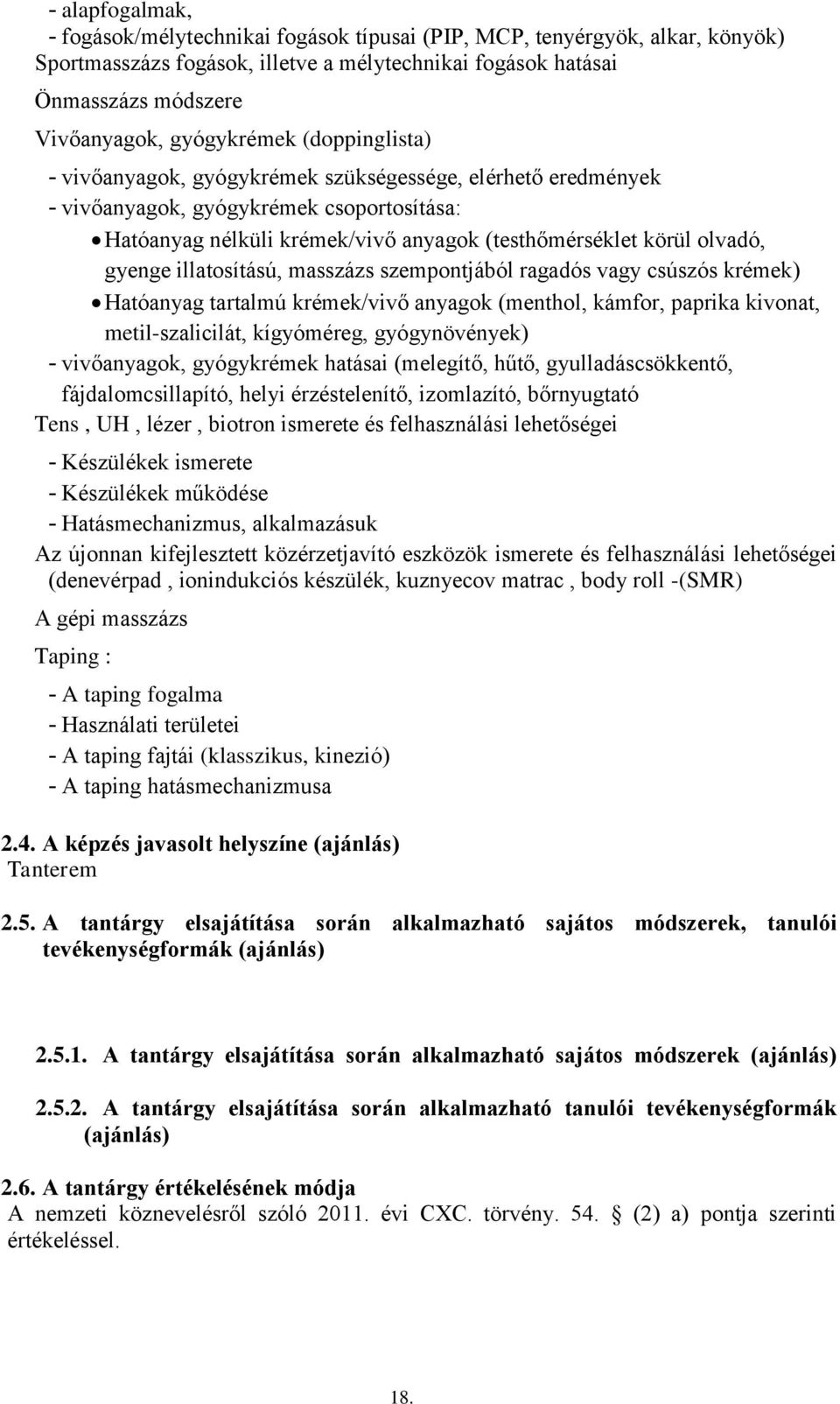 - alapfogalmak,
- fogások/mélytechnikai fogások típusai (PIP, MCP, tenyérgyök, alkar, könyök)
Sportmasszázs fogások, illetve a mélytechnikai fogások hatásai
Önmasszázs módszere
Vivőanyagok, gyógykrémek (doppinglista)
- vivőanyagok, gyógykrémek szükségessége, elérhető eredmények
- vivőanyagok, gyógykrémek csoportosítása:
• Hatóanyag nélküli krémek/vivő anyagok (testhőmérséklet körül olvadó, gyenge illatosítású, masszázs szempontjából ragadós vagy csúszós krémek)
• Hatóanyag tartalmú krémek/vivő anyagok (menthol, kámfor, paprika kivonat, metil-szalicilát, kígyóméreg, gyógynövények)
- vivőanyagok, gyógykrémek hatásai (melegítő, hűtő, gyulladáscsökkentő, fájdalomcsillapító, helyi érzéstelenítő, izomlazító, bőrnyugtató
Tens , UH , lézer , biotron ismerete és felhasználási lehetőségei
- Készülékek ismerete
- Készülékek működése
- Hatásmechanizmus, alkalmazásuk
Az újonnan kifejlesztett közérzetjavító eszközök ismerete és felhasználási lehetőségei (denevérpad , ionindukciós készülék, kuznyecov matrac , body roll -(SMR)
A gépi masszázs
Taping :
- A taping fogalma
- Használati területei
- A taping fajtái (klasszikus, kinezió)
- A taping hatásmechanizmusa

2.4. A képzés javasolt helyszíne (ajánlás)
Tanterem

2.5. A tantárgy elsajátítása során alkalmazható sajátos módszerek, tanulói tevékenységformák (ajánlás)

2.5.1. A tantárgy elsajátítása során alkalmazható sajátos módszerek (ajánlás)

2.5.2. A tantárgy elsajátítása során alkalmazható tanulói tevékenységformák (ajánlás)

2.6. A tantárgy értékelésének módja
A nemzeti köznevelésről szóló 2011. évi CXC. törvény. 54. § (2) a) pontja szerinti értékeléssel.

18.